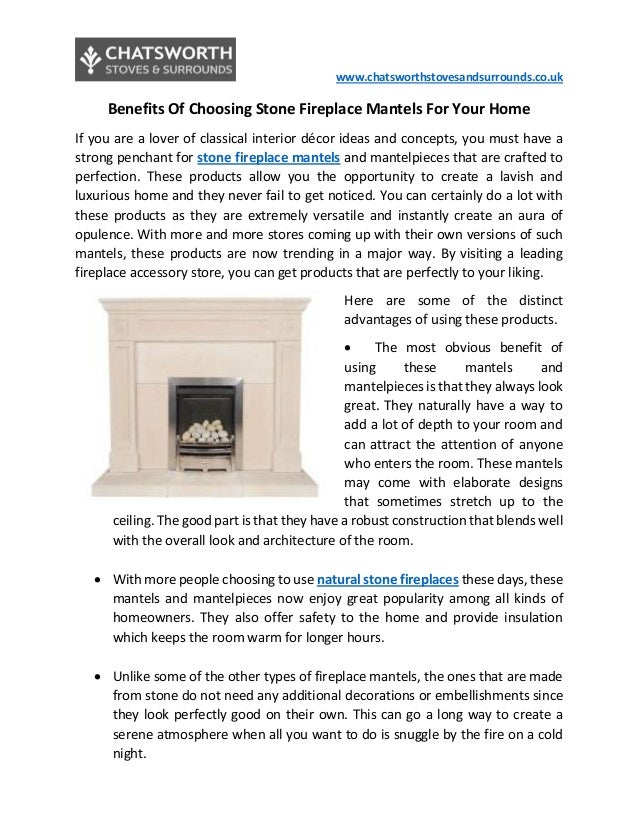 CHATSWORTH
STOVES & SURROUNDS

www.chatsworthstovesandsurrounds.co.uk

Benefits Of Choosing Stone Fireplace Mantels For Your Home

If you are a lover of classical interior décor ideas and concepts, you must have a strong penchant for stone fireplace mantels and mantelpieces that are crafted to perfection. These products allow you the opportunity to create a lavish and luxurious home and they never fail to get noticed. You can certainly do a lot with these products as they are extremely versatile and instantly create an aura of opulence. With more and more stores coming up with their own versions of such mantels, these products are now trending in a major way. By visiting a leading fireplace accessory store, you can get products that are perfectly to your liking.

Here are some of the distinct advantages of using these products.

• The most obvious benefit of using these mantels and mantelpieces is that they always look great. They naturally have a way to add a lot of depth to your room and can attract the attention of anyone who enters the room. These mantels may come with elaborate designs that sometimes stretch up to the ceiling. The good part is that they have a robust construction that blends well with the overall look and architecture of the room.

• With more people choosing to use natural stone fireplaces these days, these mantels and mantelpieces now enjoy great popularity among all kinds of homeowners. They also offer safety to the home and provide insulation which keeps the room warm for longer hours.

• Unlike some of the other types of fireplace mantels, the ones that are made from stone do not need any additional decorations or embellishments since they look perfectly good on their own. This can go a long way to create a serene atmosphere when all you want to do is snuggle by the fire on a cold night.